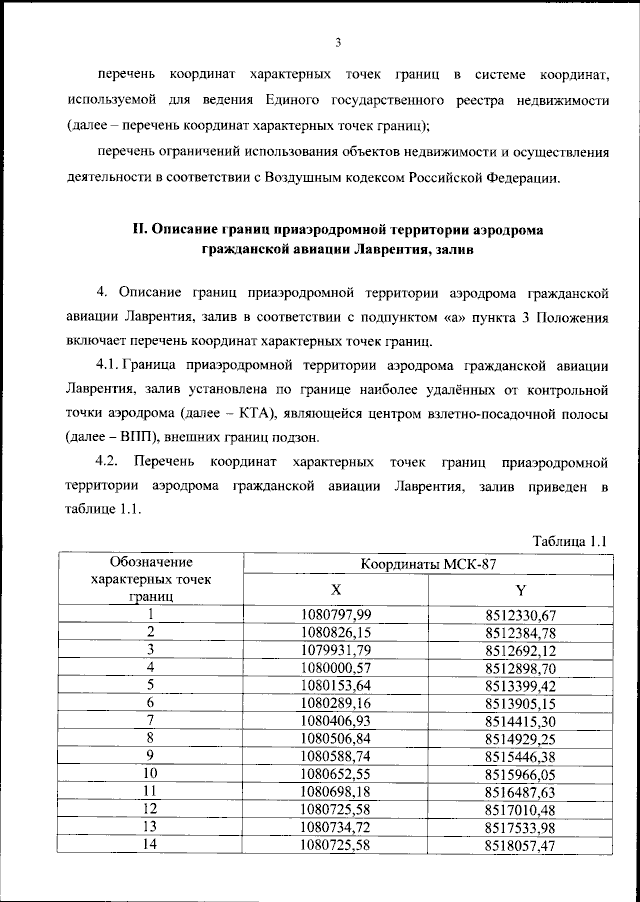 3

перечень координат характерных точек границ в системе координат, используемой для ведения Единого государственного реестра недвижимости (далее – перечень координат характерных точек границ);

перечень ограничений использования объектов недвижимости и осуществления деятельности в соответствии с Воздушным кодексом Российской Федерации.

II. Описание границ приаэродромной территории аэродрома гражданской авиации Лаврентия, залив

4. Описание границ приаэродромной территории аэродрома гражданской авиации Лаврентия, залив в соответствии с подпунктом «а» пункта 3 Положения включает перечень координат характерных точек границ.

4.1. Граница приаэродромной территории аэродрома гражданской авиации Лаврентия, залив установлена по границе наиболее удалённых от контрольной точки аэродрома (далее – КТА), являющейся центром взлетно-посадочной полосы (далее – ВПП), внешних границ подзон.

4.2. Перечень координат характерных точек границ приаэродромной территории аэродрома гражданской авиации Лаврентия, залив приведен в таблице 1.1.

Таблица 1.1

| Обозначение характерных точек границ | Координаты МСК-87 X | Координаты МСК-87 Y |
|---|---|---|
| 1 | 1080797,99 | 8512330,67 |
| 2 | 1080826,15 | 8512384,78 |
| 3 | 1079931,79 | 8512692,12 |
| 4 | 1080000,57 | 8512898,70 |
| 5 | 1080153,64 | 8513399,42 |
| 6 | 1080289,16 | 8513905,15 |
| 7 | 1080406,93 | 8514415,30 |
| 8 | 1080506,84 | 8514929,25 |
| 9 | 1080588,74 | 8515446,38 |
| 10 | 1080652,55 | 8515966,05 |
| 11 | 1080698,18 | 8516487,63 |
| 12 | 1080725,58 | 8517010,48 |
| 13 | 1080734,72 | 8517533,98 |
| 14 | 1080725,58 | 8518057,47 |